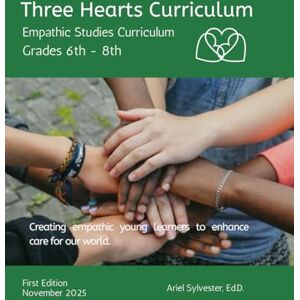 Three Hearts Curriculum

Empathic Studies Curriculum
Grades 6th - 8th

Creating empathic young learners to enhance care for our world.

First Edition
November 2025

Ariel Sylvester, Ed.D.